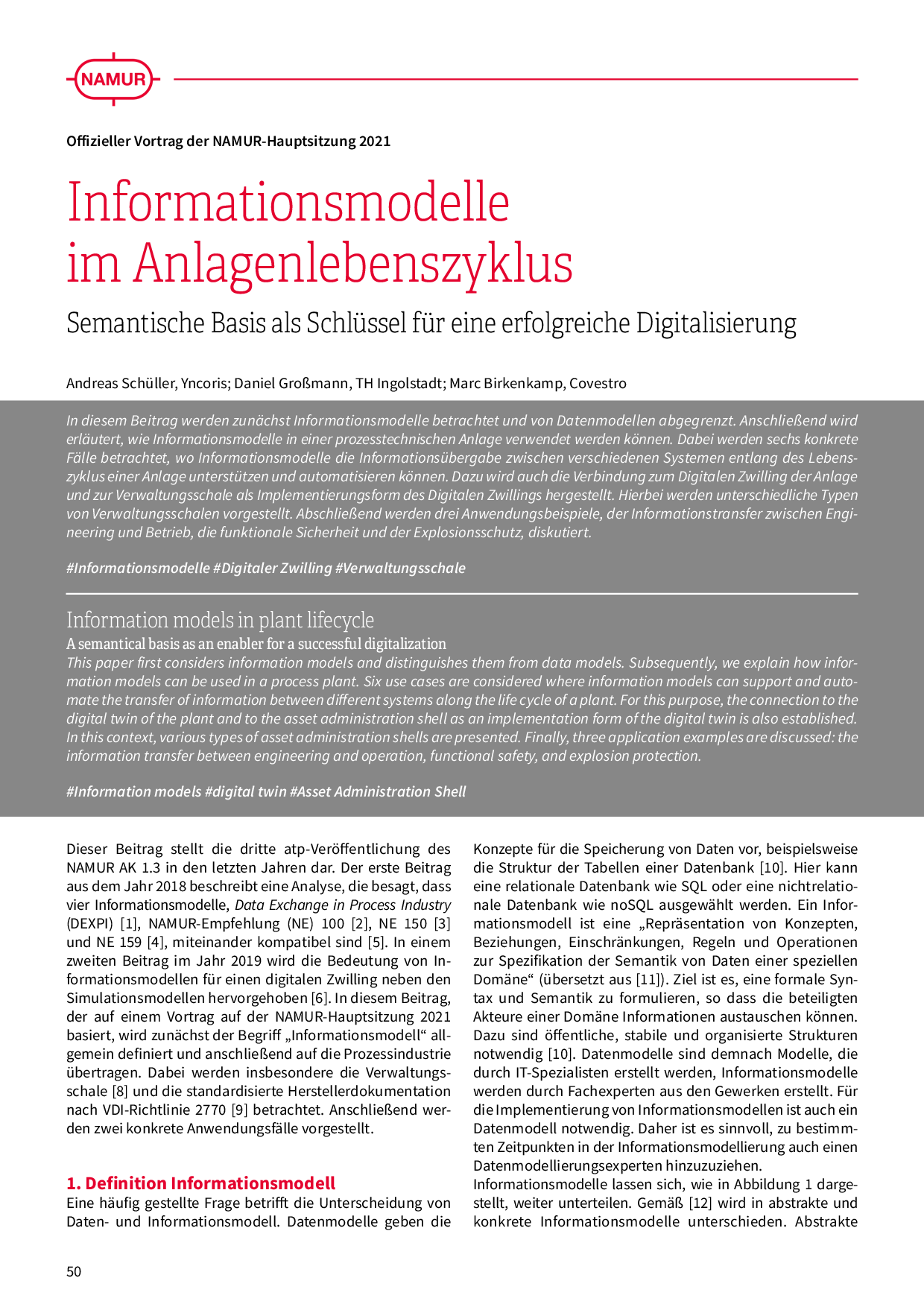 NAMUR

Offizieller Vortrag der NAMUR-Hauptsitzung 2021

Informationsmodelle im Anlagenlebenszyklus

Semantische Basis als Schlüssel für eine erfolgreiche Digitalisierung

Andreas Schüller, Yncoris; Daniel Großmann, TH Ingolstadt; Marc Birkenkamp, Covestro

In diesem Beitrag werden zunächst Informationsmodelle betrachtet und von Datenmodellen abgegrenzt. Anschließend wird erläutert, wie Informationsmodelle in einer prozesstechnischen Anlage verwendet werden können. Dabei werden sechs konkrete Fälle betrachtet, wo Informationsmodelle die Informationsübergabe zwischen verschiedenen Systemen entlang des Lebenszyklus einer Anlage unterstützen und automatisieren können. Dazu wird auch die Verbindung zum Digitalen Zwilling der Anlage und zur Verwaltungsschale als Implementierungsform des Digitalen Zwillings hergestellt. Hierbei werden unterschiedliche Typen von Verwaltungsschalen vorgestellt. Abschließend werden drei Anwendungsbeispiele, der Informationstransfer zwischen Engineering und Betrieb, die funktionale Sicherheit und der Explosionsschutz, diskutiert.

#Informationsmodelle #Digitaler Zwilling #Verwaltungsschale

Information models in plant lifecycle

A semantical basis as an enabler for a successful digitalization

This paper first considers information models and distinguishes them from data models. Subsequently, we explain how information models can be used in a process plant. Six use cases are considered where information models can support and automate the transfer of information between different systems along the life cycle of a plant. For this purpose, the connection to the digital twin of the plant and to the asset administration shell as an implementation form of the digital twin is also established. In this context, various types of asset administration shells are presented. Finally, three application examples are discussed: the information transfer between engineering and operation, functional safety, and explosion protection.

#Information models #digital twin #Asset Administration Shell

Dieser Beitrag stellt die dritte atp-Veröffentlichung des NAMUR AK 1.3 in den letzten Jahren dar. Der erste Beitrag aus dem Jahr 2018 beschreibt eine Analyse, die besagt, dass vier Informationsmodelle, Data Exchange in Process Industry (DEXPI) [1], NAMUR-Empfehlung (NE) 100 [2], NE 150 [3] und NE 159 [4], miteinander kompatibel sind [5]. In einem zweiten Beitrag im Jahr 2019 wird die Bedeutung von Informationsmodellen für einen digitalen Zwilling neben den Simulationsmodellen hervorgehoben [6]. In diesem Beitrag, der auf einem Vortrag auf der NAMUR-Hauptsitzung 2021 basiert, wird zunächst der Begriff „Informationsmodell“ allgemein definiert und anschließend auf die Prozessindustrie übertragen. Dabei werden insbesondere die Verwaltungsschale [8] und die standardisierte Herstellerdokumentation nach VDI-Richtlinie 2770 [9] betrachtet. Anschließend werden zwei konkrete Anwendungsfälle vorgestellt.

1. Definition Informationsmodell

Eine häufig gestellte Frage betrifft die Unterscheidung von Daten- und Informationsmodell. Datenmodelle geben die Konzepte für die Speicherung von Daten vor, beispielsweise die Struktur der Tabellen einer Datenbank [10]. Hier kann eine relationale Datenbank wie SQL oder eine nichtrelationale Datenbank wie noSQL ausgewählt werden. Ein Informationsmodell ist eine „Repräsentation von Konzepten, Beziehungen, Einschränkungen, Regeln und Operationen zur Spezifikation der Semantik von Daten einer speziellen Domäne“ (übersetzt aus [11]). Ziel ist es, eine formale Syntax und Semantik zu formulieren, so dass die beteiligten Akteure einer Domäne Informationen austauschen können. Dazu sind öffentliche, stabile und organisierte Strukturen notwendig [10]. Datenmodelle sind demnach Modelle, die durch IT-Spezialisten erstellt werden, Informationsmodelle werden durch Fachexperten aus den Gewerken erstellt. Für die Implementierung von Informationsmodellen ist auch ein Datenmodell notwendig. Daher ist es sinnvoll, zu bestimmten Zeitpunkten in der Informationsmodellierung auch einen Datenmodellierungsexperten hinzuzuziehen.
Informationsmodelle lassen sich, wie in Abbildung 1 dargestellt, weiter unterteilen. Gemäß [12] wird in abstrakte und konkrete Informationsmodelle unterschieden. Abstrakte

50